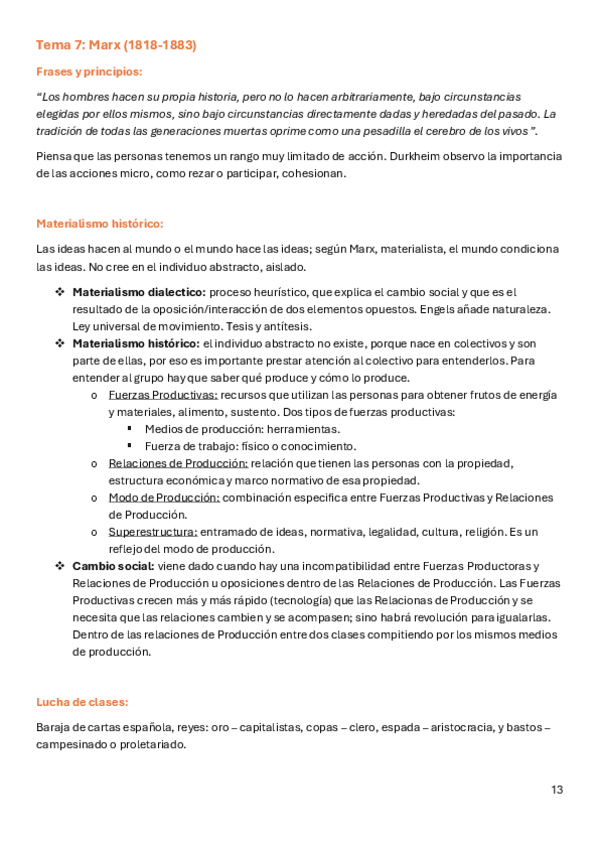 Tema 7: Marx (1818-1883)

Frases y principios:

"Los hombres hacen su propia historia, pero no lo hacen arbitrariamente, bajo circunstancias elegidas por ellos mismos, sino bajo circunstancias directamente dadas y heredadas del pasado. La tradición de todas las generaciones muertas oprime como una pesadilla el cerebro de los vivos".

Piensa que las personas tenemos un rango muy limitado de acción. Durkheim observo la importancia de las acciones micro, como rezar o participar, cohesionan.

Materialismo histórico:

Las ideas hacen al mundo o el mundo hace las ideas; según Marx, materialista, el mundo condiciona las ideas. No cree en el individuo abstracto, aislado.

❖ Materialismo dialectico: proceso heurístico, que explica el cambio social y que es el resultado de la oposición/interacción de dos elementos opuestos. Engels añade naturaleza. Ley universal de movimiento. Tesis y antítesis.
❖ Materialismo histórico: el individuo abstracto no existe, porque nace en colectivos y son parte de ellas, por eso es importante prestar atención al colectivo para entenderlos. Para entender al grupo hay que saber qué produce y cómo lo produce.
o Fuerzas Productivas: recursos que utilizan las personas para obtener frutos de energía y materiales, alimento, sustento. Dos tipos de fuerzas productivas:
▪ Medios de producción: herramientas.
▪ Fuerza de trabajo: físico o conocimiento.
o Relaciones de Producción: relación que tienen las personas con la propiedad, estructura económica y marco normativo de esa propiedad.
o Modo de Producción: combinación especifica entre Fuerzas Productivas y Relaciones de Producción.
o Superestructura: entramado de ideas, normativa, legalidad, cultura, religión. Es un reflejo del modo de producción.
❖ Cambio social: viene dado cuando hay una incompatibilidad entre Fuerzas Productoras y Relaciones de Producción u oposiciones dentro de las Relaciones de Producción. Las Fuerzas Productivas crecen más y más rápido (tecnología) que las Relacionas de Producción y se necesita que las relaciones cambien y se acompasen; sino habrá revolución para igualarlas. Dentro de las relaciones de Producción entre dos clases compitiendo por los mismos medios de producción.

Lucha de clases:

Baraja de cartas española, reyes: oro – capitalistas, copas – clero, espada – aristocracia, y bastos – campesinado o proletariado.

13